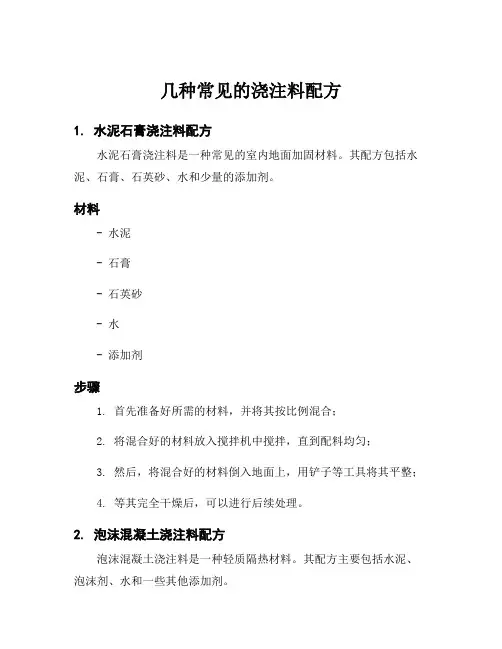 几种常见的浇注料配方

1. 水泥石膏浇注料配方

水泥石膏浇注料是一种常见的室内地面加固材料。其配方包括水泥、石膏、石英砂、水和少量的添加剂。

材料

- 水泥

- 石膏

- 石英砂

- 水

- 添加剂

步骤

1. 首先准备好所需的材料，并将其按比例混合；

2. 将混合好的材料放入搅拌机中搅拌，直到配料均匀；

3. 然后，将混合好的材料倒入地面上，用铲子等工具将其平整；

4. 等其完全干燥后，可以进行后续处理。

2. 泡沫混凝土浇注料配方

泡沫混凝土浇注料是一种轻质隔热材料。其配方主要包括水泥、泡沫剂、水和一些其他添加剂。